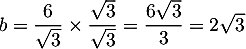 $b = \frac{6}{\sqrt{3}} \times \frac{\sqrt{3}}{\sqrt{3}} = \frac{6\sqrt{3}}{3} = 2\sqrt{3}$